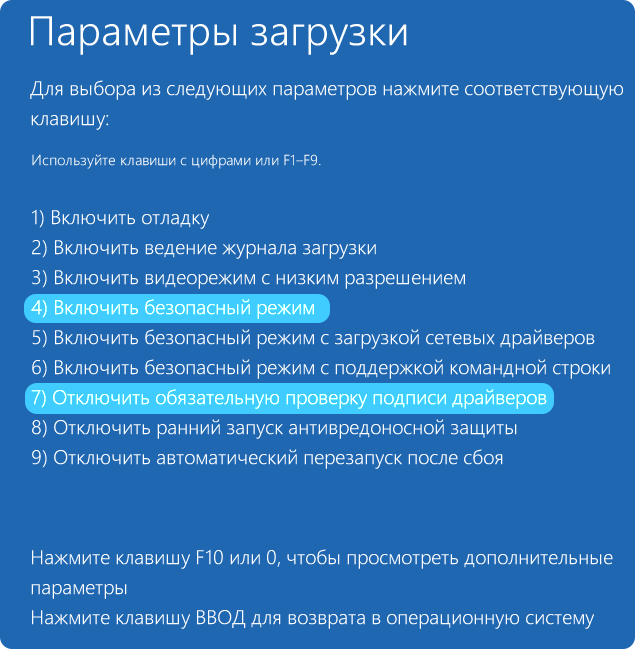 Параметры загрузки

Для выбора из следующих параметров нажмите соответствующую клавишу:

Используйте клавиши с цифрами или F1–F9.

1) Включить отладку
2) Включить ведение журнала загрузки
3) Включить видеорежим с низким разрешением
4) Включить безопасный режим
5) Включить безопасный режим с загрузкой сетевых драйверов
6) Включить безопасный режим с поддержкой командной строки
7) Отключить обязательную проверку подписи драйверов
8) Отключить ранний запуск антивредоносной защиты
9) Отключить автоматический перезапуск после сбоя

Нажмите клавишу F10 или 0, чтобы просмотреть дополнительные параметры
Нажмите клавишу ВВОД для возврата в операционную систему